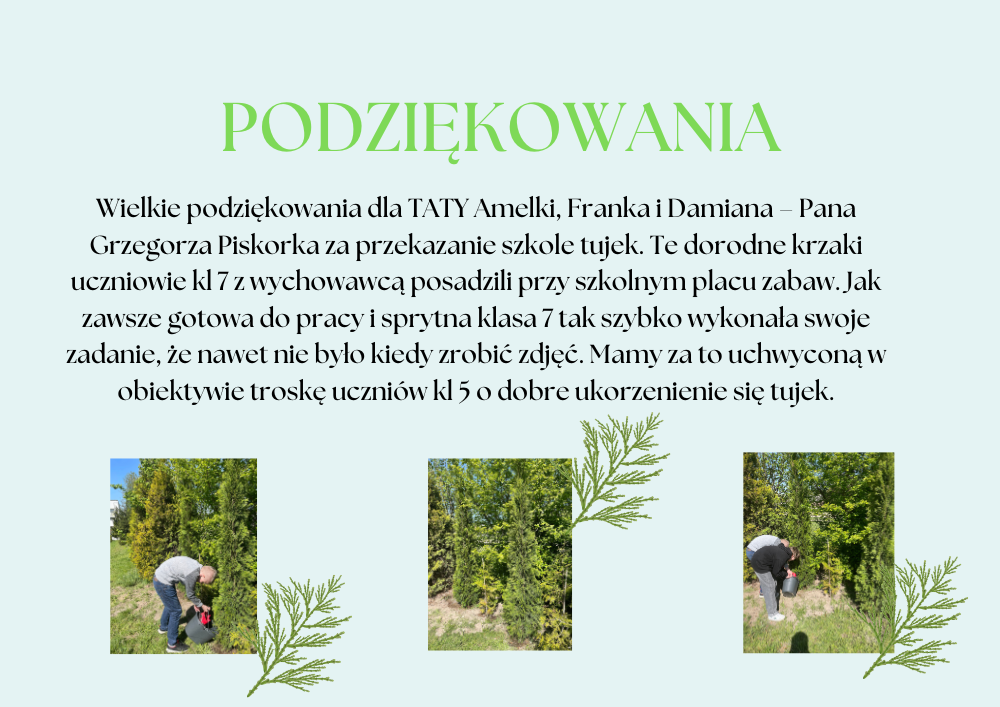 PODZIĘKOWANIA

Wielkie podziękowania dla TATY Amelki, Franka i Damiana – Pana Grzegorza Piskorka za przekazanie szkole tujek. Te dorodne krzaki uczniowie kl 7 z wychowawcą posadzili przy szkolnym placu zabaw. Jak zawsze gotowa do pracy i sprytna klasa 7 tak szybko wykonała swoje zadanie, że nawet nie było kiedy zrobić zdjęć. Mamy za to uchwyconą w obiektywie troskę uczniów kl 5 o dobre ukorzenienie się tujek.